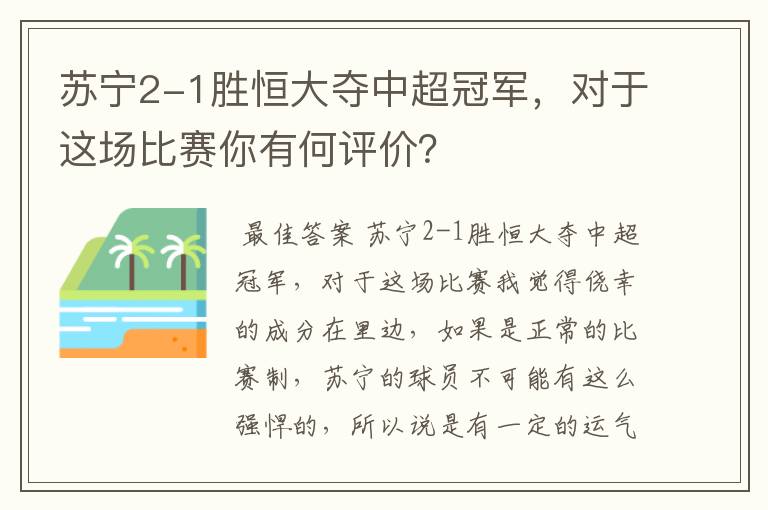 苏宁2-1胜恒大夺中超冠军，对于这场比赛你有何评价?

最佳答案 苏宁2-1胜恒大夺中超冠军，对于这场比赛我觉得侥幸的成分在里边，如果是正常的比赛制，苏宁的球员不可能有这么强悍的，所以说是有一定的运气